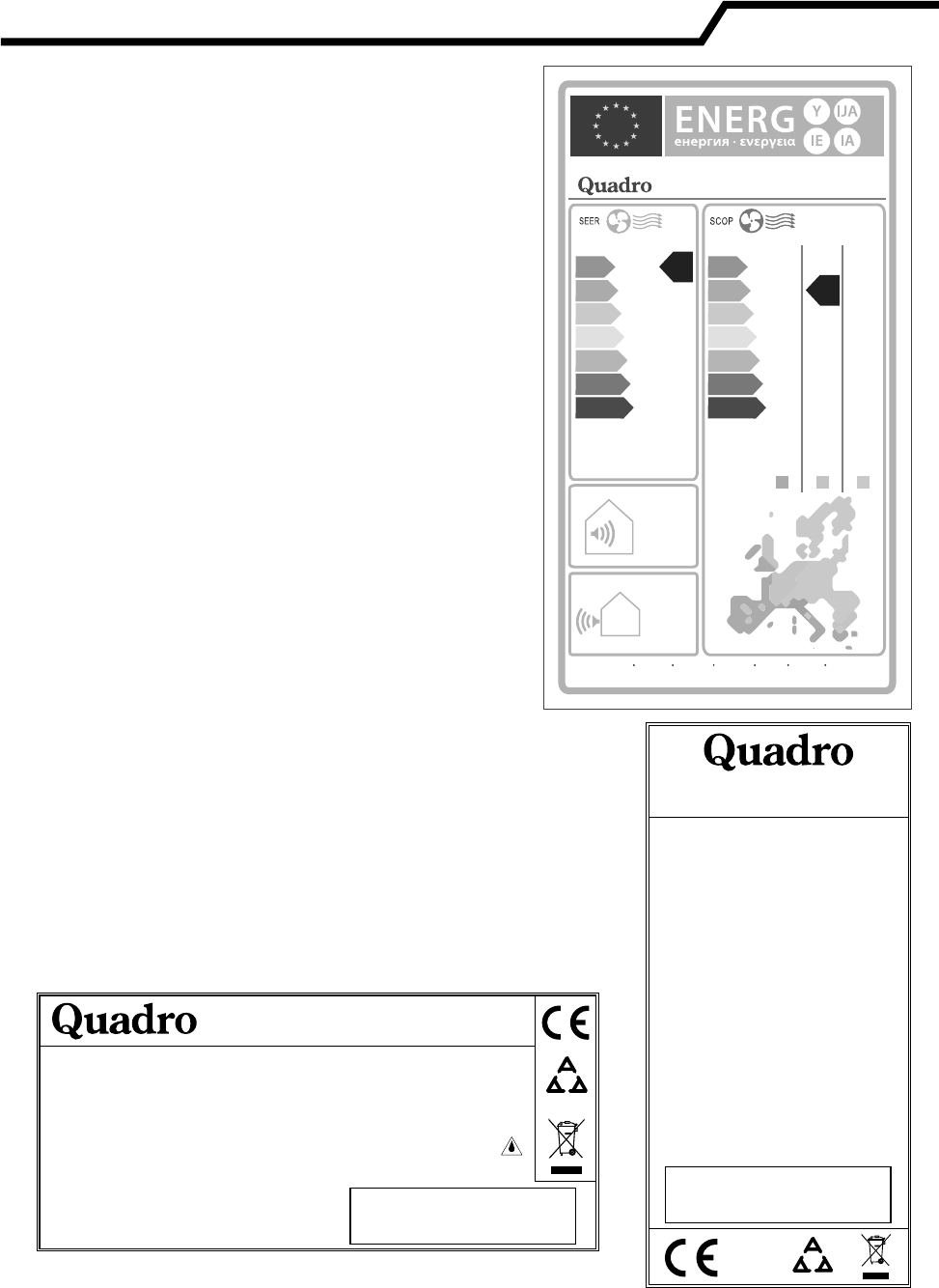 ENERG
Y IJA
IE IA
енергия · ενεργεια

Quadro

SEER

SCOP

Quadro

Quadro

CE

CE